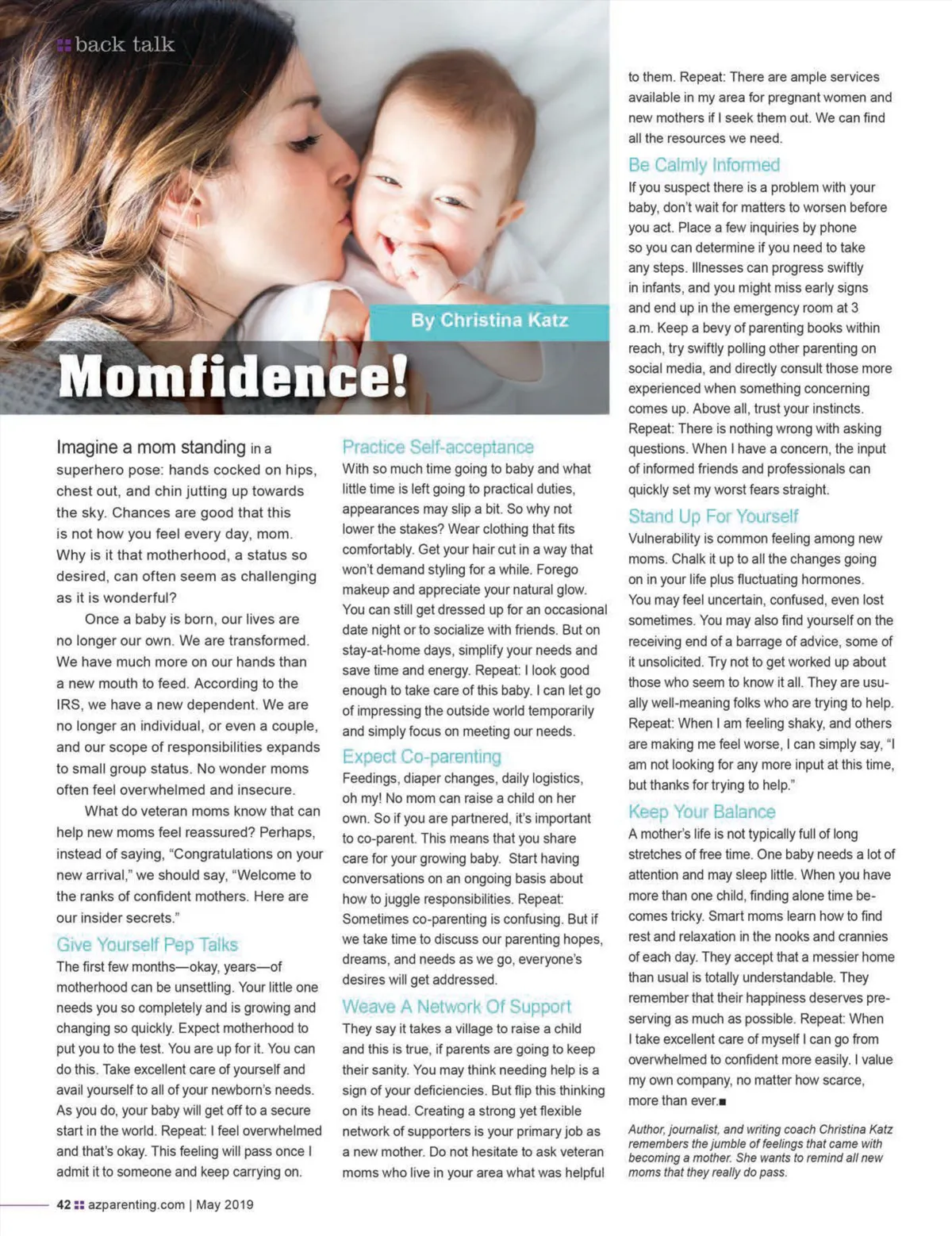 back talk

By Christina Katz

Momfidence!

Imagine a mom standing in a superhero pose: hands cocked on hips, chest out, and chin jutting up towards the sky. Chances are good that this is not how you feel every day, mom. Why is it that motherhood, a status so desired, can often seem as challenging as it is wonderful?

Once a baby is born, our lives are no longer our own. We are transformed. We have much more on our hands than a new mouth to feed. According to the IRS, we have a new dependent. We are no longer an individual, or even a couple, and our scope of responsibilities expands to small group status. No wonder moms often feel overwhelmed and insecure.

What do veteran moms know that can help new moms feel reassured? Perhaps, instead of saying, "Congratulations on your new arrival," we should say, "Welcome to the ranks of confident mothers. Here are our insider secrets."

Give Yourself Pep Talks

The first few months—okay, years—of motherhood can be unsettling. Your little one needs you so completely and is growing and changing so quickly. Expect motherhood to put you to the test. You are up for it. You can do this. Take excellent care of yourself and avail yourself to all of your newborn's needs. As you do, your baby will get off to a secure start in the world. Repeat: I feel overwhelmed and that's okay. This feeling will pass once I admit it to someone and keep carrying on.

Practice Self-acceptance

With so much time going to baby and what little time is left going to practical duties, appearances may slip a bit. So why not lower the stakes? Wear clothing that fits comfortably. Get your hair cut in a way that won't demand styling for a while. Forego makeup and appreciate your natural glow. You can still get dressed up for an occasional date night or to socialize with friends. But on stay-at-home days, simplify your needs and save time and energy. Repeat: I look good enough to take care of this baby. I can let go of impressing the outside world temporarily and simply focus on meeting our needs.

Expect Co-parenting

Feedings, diaper changes, daily logistics, oh my! No mom can raise a child on her own. So if you are partnered, it's important to co-parent. This means that you share care for your growing baby. Start having conversations on an ongoing basis about how to juggle responsibilities. Repeat: Sometimes co-parenting is confusing. But if we take time to discuss our parenting hopes, dreams, and needs as we go, everyone's desires will get addressed.

Weave A Network Of Support

They say it takes a village to raise a child and this is true, if parents are going to keep their sanity. You may think needing help is a sign of your deficiencies. But flip this thinking on its head. Creating a strong yet flexible network of supporters is your primary job as a new mother. Do not hesitate to ask veteran moms who live in your area what was helpful to them. Repeat: There are ample services available in my area for pregnant women and new mothers if I seek them out. We can find all the resources we need.

Be Calmly Informed

If you suspect there is a problem with your baby, don't wait for matters to worsen before you act. Place a few inquiries by phone so you can determine if you need to take any steps. Illnesses can progress swiftly in infants, and you might miss early signs and end up in the emergency room at 3 a.m. Keep a bevy of parenting books within reach, try swiftly polling other parenting on social media, and directly consult those more experienced when something concerning comes up. Above all, trust your instincts. Repeat: There is nothing wrong with asking questions. When I have a concern, the input of informed friends and professionals can quickly set my worst fears straight.

Stand Up For Yourself

Vulnerability is common feeling among new moms. Chalk it up to all the changes going on in your life plus fluctuating hormones. You may feel uncertain, confused, even lost sometimes. You may also find yourself on the receiving end of a barrage of advice, some of it unsolicited. Try not to get worked up about those who seem to know it all. They are usually well-meaning folks who are trying to help. Repeat: When I am feeling shaky, and others are making me feel worse, I can simply say, "I am not looking for any more input at this time, but thanks for trying to help."

Keep Your Balance

A mother's life is not typically full of long stretches of free time. One baby needs a lot of attention and may sleep little. When you have more than one child, finding alone time becomes tricky. Smart moms learn how to find rest and relaxation in the nooks and crannies of each day. They accept that a messier home than usual is totally understandable. They remember that their happiness deserves preserving as much as possible. Repeat: When I take excellent care of myself I can go from overwhelmed to confident more easily. I value my own company, no matter how scarce, more than ever.■

Author, journalist, and writing coach Christina Katz remembers the jumble of feelings that came with becoming a mother. She wants to remind all new moms that they really do pass.

42 azparenting.com | May 2019